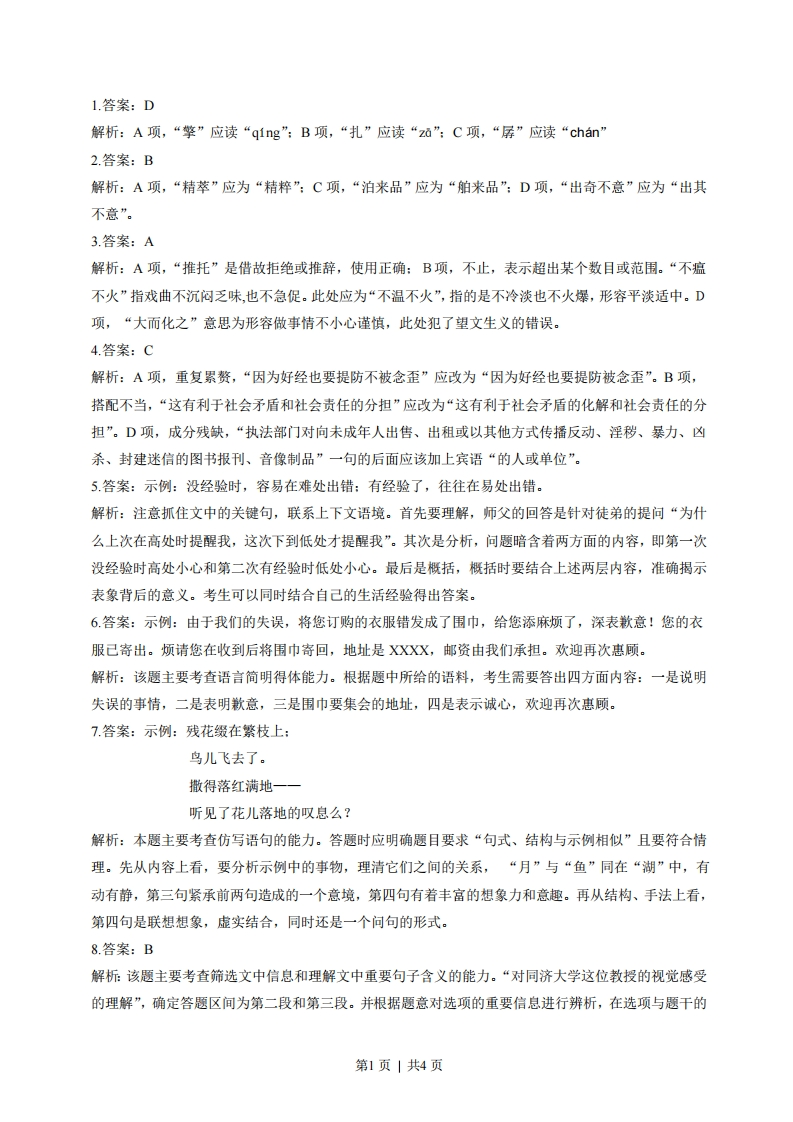 1.答案：D

解析：A 项，“擎”应读“qíng”；B 项，“扎”应读“zā”；C 项，“孱”应读“chán”

2.答案：B

解析：A 项，“精萃”应为“精粹”；C 项，“泊来品”应为“舶来品”；D 项，“出奇不意”应为“出其不意”。

3.答案：A

解析：A 项，“推托”是借故拒绝或推辞，使用正确；B 项，不止，表示超出某个数目或范围。“不瘟不火”指戏曲不沉闷乏味,也不急促。此处应为“不温不火”，指的是不冷淡也不火爆，形容平淡适中。D 项，“大而化之”意思为形容做事情不小心谨慎，此处犯了望文生义的错误。

4.答案：C

解析：A 项，重复累赘，“因为好经也要提防不被念歪”应改为“因为好经也要提防被念歪”。B 项，搭配不当，“这有利于社会矛盾和社会责任的分担”应改为“这有利于社会矛盾的化解和社会责任的分担”。D 项，成分残缺，“执法部门对向未成年人出售、出租或以其他方式传播反动、淫秽、暴力、凶杀、封建迷信的图书报刊、音像制品”一句的后面应该加上宾语“的人或单位”。

5.答案：示例：没经验时，容易在难处出错；有经验了，往往在易处出错。

解析：注意抓住文中的关键句，联系上下文语境。首先要理解，师父的回答是针对徒弟的提问“为什么上次在高处时提醒我，这次下到低处才提醒我”。其次是分析，问题暗含着两方面的内容，即第一次没经验时高处小心和第二次有经验时低处小心。最后是概括，概括时要结合上述两层内容，准确揭示表象背后的意义。考生可以同时结合自己的生活经验得出答案。

6.答案：示例：由于我们的失误，将您订购的衣服错发成了围巾，给您添麻烦了，深表歉意！您的衣服已寄出。烦请您在收到后将围巾寄回，地址是 XXXX，邮资由我们承担。欢迎再次惠顾。

解析：该题主要考查语言简明得体能力。根据题中所给的语料，考生需要答出四方面内容：一是说明失误的事情，二是表明歉意，三是围巾要集会的地址，四是表示诚心，欢迎再次惠顾。

7.答案：示例：残花缀在繁枝上；

鸟儿飞去了。

撒得落红满地——

听见了花儿落地的叹息么？

解析：本题主要考查仿写语句的能力。答题时应明确题目要求“句式、结构与示例相似”且要符合情理。先从内容上看，要分析示例中的事物，理清它们之间的关系，“月”与“鱼”同在“湖”中，有动有静，第三句紧承前两句造成的一个意境，第四句有着丰富的想象力和意趣。再从结构、手法上看，第四句是联想想象，虚实结合，同时还是一个问句的形式。

8.答案：B

解析：该题主要考查筛选文中信息和理解文中重要句子含义的能力。“对同济大学这位教授的视觉感受的理解”，确定答题区间为第二段和第三段。并根据题意对选项的重要信息进行辨析，在选项与题干的

第1页 ｜ 共4页